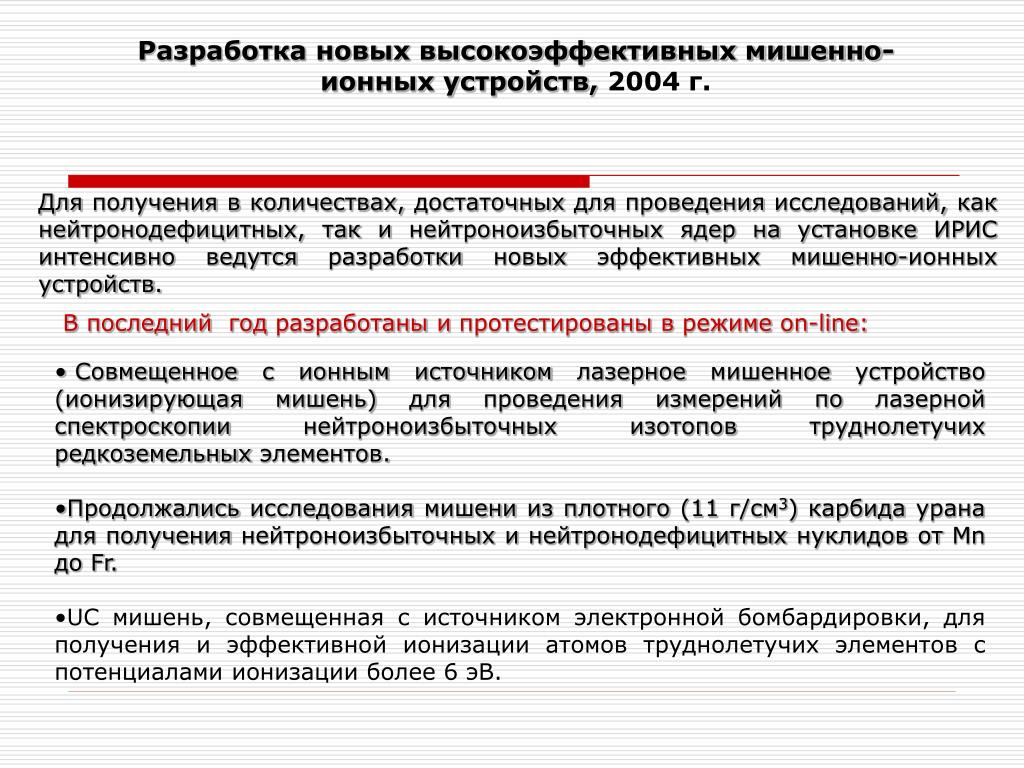 Разработка новых высокоэффективных мишенно-ионных устройств, 2004 г.

Для получения в количествах, достаточных для проведения исследований, как нейтронодефицитных, так и нейтроноизбыточных ядер на установке ИРИС интенсивно ведутся разработки новых эффективных мишенно-ионных устройств.

В последний год разработаны и протестированы в режиме on-line:

• Совмещенное с ионным источником лазерное мишенное устройство (ионизирующая мишень) для проведения измерений по лазерной спектроскопии нейтроноизбыточных изотопов труднолетучих редкоземельных элементов.

•Продолжались исследования мишени из плотного (11 г/см$^3$) карбида урана для получения нейтроноизбыточных и нейтронодефицитных нуклидов от Mn до Fr.

•UC мишень, совмещенная с источником электронной бомбардировки, для получения и эффективной ионизации атомов труднолетучих элементов с потенциалами ионизации более 6 эВ.